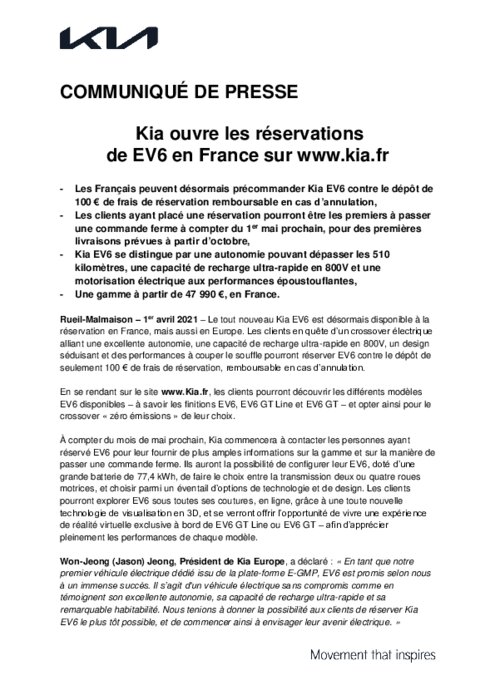 KIA

COMMUNIQUÉ DE PRESSE

Kia ouvre les réservations de EV6 en France sur www.kia.fr

- Les Français peuvent désormais précommander Kia EV6 contre le dépôt de 100 € de frais de réservation remboursable en cas d'annulation,
- Les clients ayant placé une réservation pourront être les premiers à passer une commande ferme à compter du 1$^{er}$ mai prochain, pour des premières livraisons prévues à partir d'octobre,
- Kia EV6 se distingue par une autonomie pouvant dépasser les 510 kilomètres, une capacité de recharge ultra-rapide en 800V et une motorisation électrique aux performances époustouflantes,
- Une gamme à partir de 47 990 €, en France.

Rueil-Malmaison – 1$^{er}$ avril 2021 – Le tout nouveau Kia EV6 est désormais disponible à la réservation en France, mais aussi en Europe. Les clients en quête d'un crossover électrique alliant une excellente autonomie, une capacité de recharge ultra-rapide en 800V, un design séduisant et des performances à couper le souffle pourront réserver EV6 contre le dépôt de seulement 100 € de frais de réservation, remboursable en cas d'annulation.

En se rendant sur le site www.Kia.fr, les clients pourront découvrir les différents modèles EV6 disponibles – à savoir les finitions EV6, EV6 GT Line et EV6 GT – et opter ainsi pour le crossover « zéro émissions » de leur choix.

À compter du mois de mai prochain, Kia commencera à contacter les personnes ayant réservé EV6 pour leur fournir de plus amples informations sur la gamme et sur la manière de passer une commande ferme. Ils auront la possibilité de configurer leur EV6, doté d'une grande batterie de 77,4 kWh, de faire le choix entre la transmission deux ou quatre roues motrices, et choisir parmi un éventail d'options de technologie et de design. Les clients pourront explorer EV6 sous toutes ses coutures, en ligne, grâce à une toute nouvelle technologie de visualisation en 3D, et se verront offrir l'opportunité de vivre une expérience de réalité virtuelle exclusive à bord de EV6 GT Line ou EV6 GT – afin d'apprécier pleinement les performances de chaque modèle.

Won-Jeong (Jason) Jeong, Président de Kia Europe, a déclaré : « En tant que notre premier véhicule électrique dédié issu de la plate-forme E-GMP, EV6 est promis selon nous à un immense succès. Il s'agit d'un véhicule électrique sans compromis comme en témoignent son excellente autonomie, sa capacité de recharge ultra-rapide et sa remarquable habitabilité. Nous tenions à donner la possibilité aux clients de réserver Kia EV6 le plus tôt possible, et de commencer ainsi à envisager leur avenir électrique. »

Movement that inspires